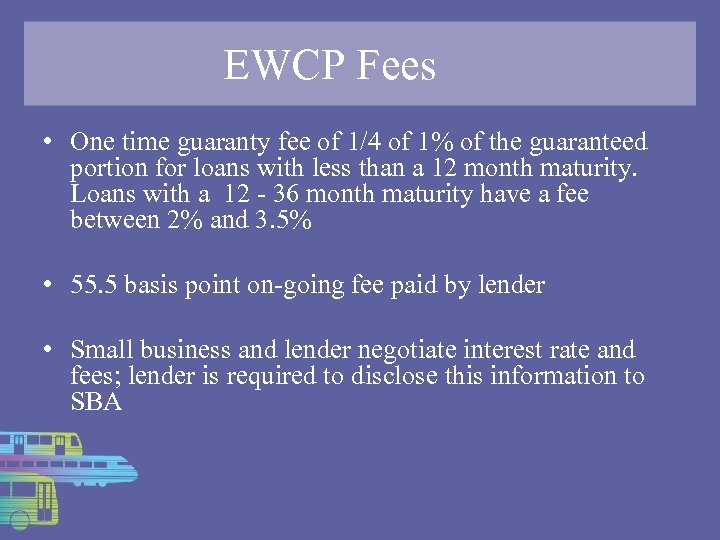 EWCP Fees

• One time guaranty fee of 1/4 of 1% of the guaranteed portion for loans with less than a 12 month maturity. Loans with a 12 - 36 month maturity have a fee between 2% and 3.5%

• 55.5 basis point on-going fee paid by lender

• Small business and lender negotiate interest rate and fees; lender is required to disclose this information to SBA